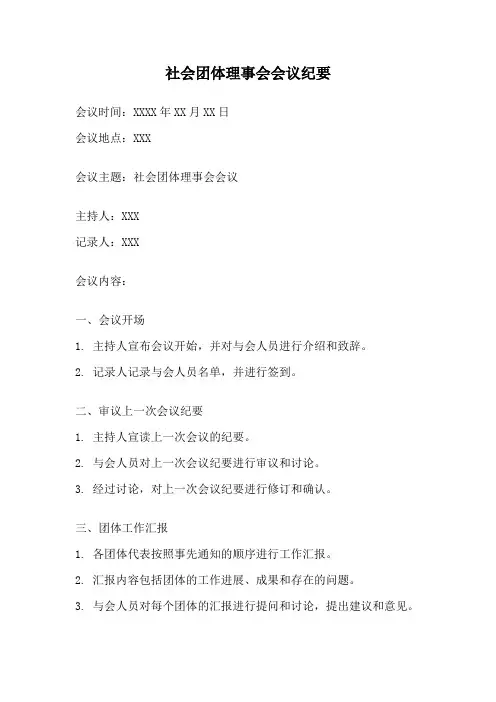 社会团体理事会会议纪要

会议时间：XXXX 年 XX 月 XX 日

会议地点：XXX

会议主题：社会团体理事会会议

主持人：XXX

记录人：XXX

会议内容：

一、会议开场

1. 主持人宣布会议开始，并对与会人员进行介绍和致辞。

2. 记录人记录与会人员名单，并进行签到。

二、审议上一次会议纪要

1. 主持人宣读上一次会议的纪要。

2. 与会人员对上一次会议纪要进行审议和讨论。

3. 经过讨论，对上一次会议纪要进行修订和确认。

三、团体工作汇报

1. 各团体代表按照事先通知的顺序进行工作汇报。

2. 汇报内容包括团体的工作进展、成果和存在的问题。

3. 与会人员对每个团体的汇报进行提问和讨论，提出建议和意见。